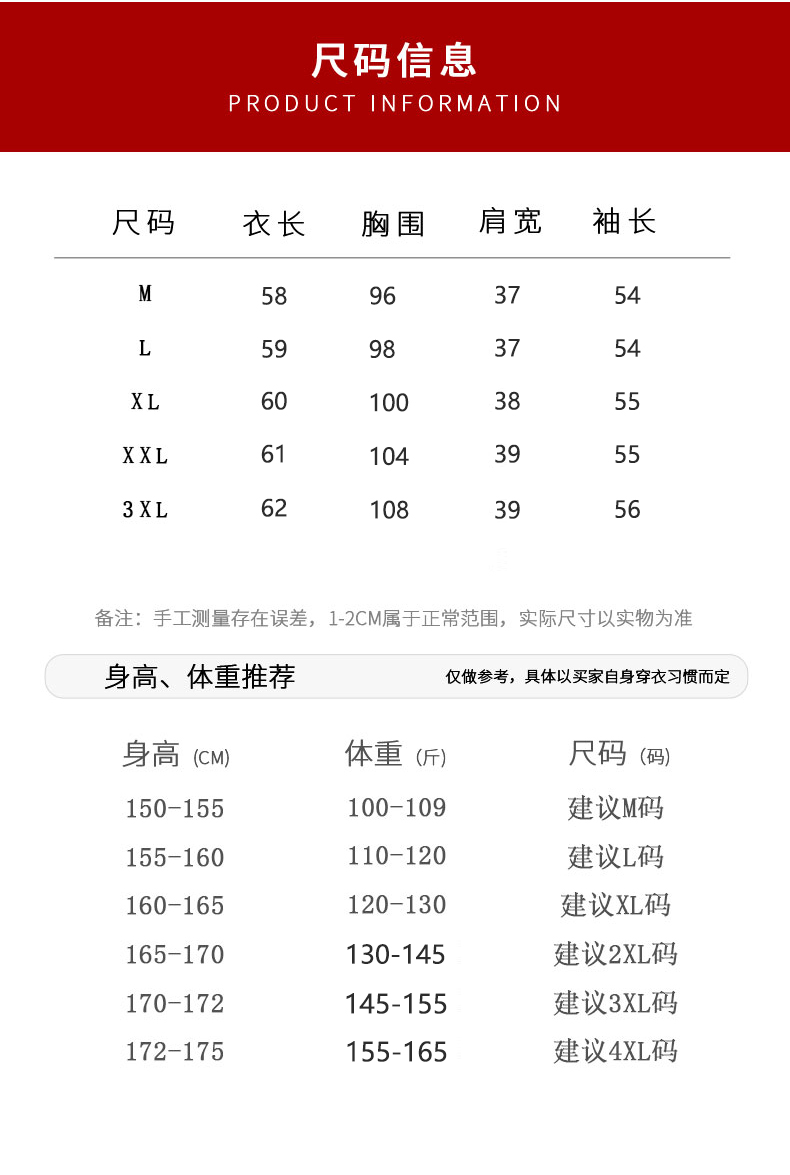 尺码信息
PRODUCT INFORMATION

| 尺码 | 衣长 | 胸围 | 肩宽 | 袖长 |
|---|---|---|---|---|
| M | 58 | 96 | 37 | 54 |
| L | 59 | 98 | 37 | 54 |
| XL | 60 | 100 | 38 | 55 |
| XXL | 61 | 104 | 39 | 55 |
| 3XL | 62 | 108 | 39 | 56 |

备注：手工测量存在误差，1-2CM属于正常范围，实际尺寸以实物为准

身高、体重推荐

仅做参考，具体以买家自身穿衣习惯而定

| 身高 (CM) | 体重 (斤) | 尺码 (码) |
|---|---|---|
| 150-155 | 100-109 | 建议M码 |
| 155-160 | 110-120 | 建议L码 |
| 160-165 | 120-130 | 建议XL码 |
| 165-170 | 130-145 | 建议2XL码 |
| 170-172 | 145-155 | 建议3XL码 |
| 172-175 | 155-165 | 建议4XL码 |